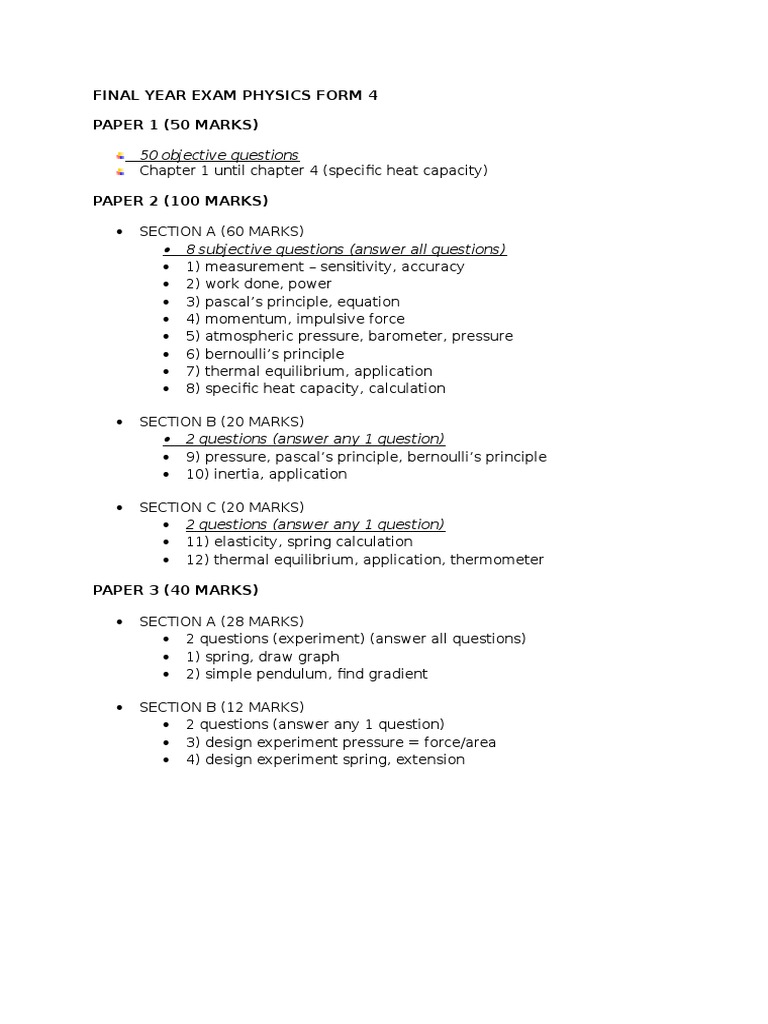 FINAL YEAR EXAM PHYSICS FORM 4

PAPER 1 (50 MARKS)

- 50 objective questions
- Chapter 1 until chapter 4 (specific heat capacity)

PAPER 2 (100 MARKS)

- SECTION A (60 MARKS)
  - 8 subjective questions (answer all questions)
  - 1) measurement – sensitivity, accuracy
  - 2) work done, power
  - 3) pascal's principle, equation
  - 4) momentum, impulsive force
  - 5) atmospheric pressure, barometer, pressure
  - 6) bernoulli's principle
  - 7) thermal equilibrium, application
  - 8) specific heat capacity, calculation

- SECTION B (20 MARKS)
  - 2 questions (answer any 1 question)
  - 9) pressure, pascal's principle, bernoulli's principle
  - 10) inertia, application

- SECTION C (20 MARKS)
  - 2 questions (answer any 1 question)
  - 11) elasticity, spring calculation
  - 12) thermal equilibrium, application, thermometer

PAPER 3 (40 MARKS)

- SECTION A (28 MARKS)
  - 2 questions (experiment) (answer all questions)
  - 1) spring, draw graph
  - 2) simple pendulum, find gradient

- SECTION B (12 MARKS)
  - 2 questions (answer any 1 question)
  - 3) design experiment pressure = force/area
  - 4) design experiment spring, extension